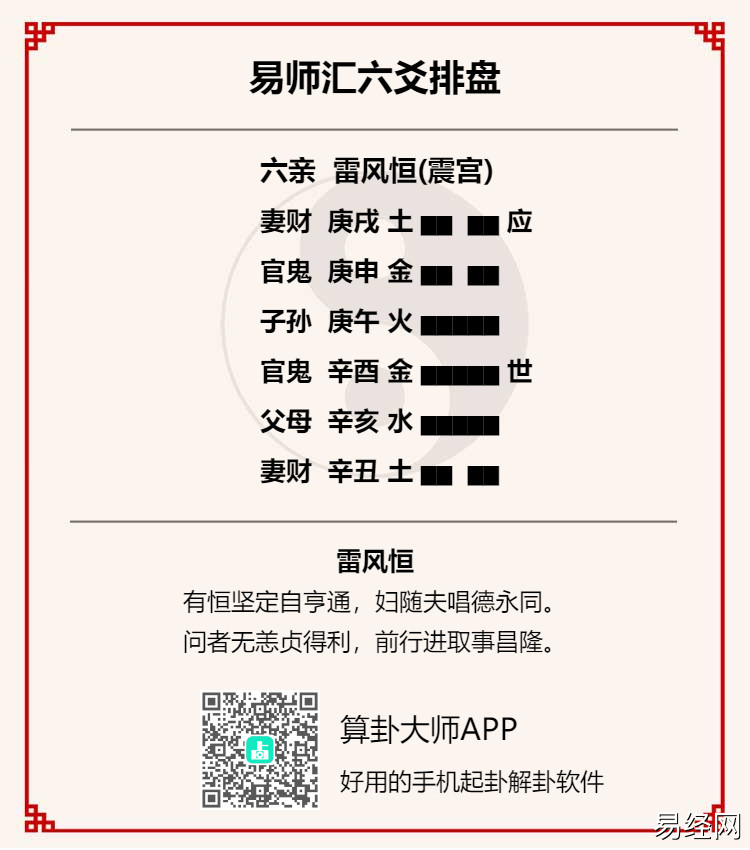 易师汇六爻排盘

六亲 雷风恒(震宫)
妻财 庚戌 土 ▅▅ ▅▅ 应
官鬼 庚申 金 ▅▅ ▅▅
子孙 庚午 火 ▅▅▅▅▅
官鬼 辛酉 金 ▅▅▅▅▅ 世
父母 辛亥 水 ▅▅▅▅▅
妻财 辛丑 土 ▅▅ ▅▅

雷风恒
有恒坚定自亨通，妇随夫唱德永同。
问者无恙贞得利，前行进取事昌隆。

算卦大师APP
好用的手机起卦解卦软件

易经网